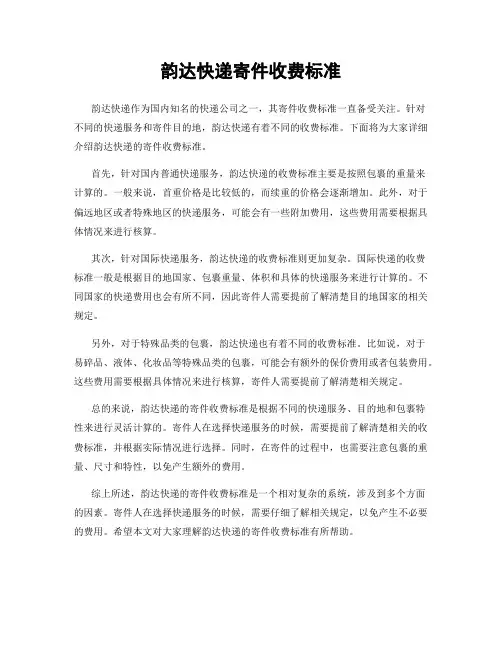 韵达快递寄件收费标准

韵达快递作为国内知名的快递公司之一，其寄件收费标准一直备受关注。针对不同的快递服务和寄件目的地，韵达快递有着不同的收费标准。下面将为大家详细介绍韵达快递的寄件收费标准。

首先，针对国内普通快递服务，韵达快递的收费标准主要是按照包裹的重量来计算的。一般来说，首重价格是比较低的，而续重的价格会逐渐增加。此外，对于偏远地区或者特殊地区的快递服务，可能会有一些附加费用，这些费用需要根据具体情况来进行核算。

其次，针对国际快递服务，韵达快递的收费标准则更加复杂。国际快递的收费标准一般是根据目的地国家、包裹重量、体积和具体的快递服务来进行计算的。不同国家的快递费用也会有所不同，因此寄件人需要提前了解清楚目的地国家的相关规定。

另外，对于特殊品类的包裹，韵达快递也有着不同的收费标准。比如说，对于易碎品、液体、化妆品等特殊品类的包裹，可能会有额外的保价费用或者包装费用。这些费用需要根据具体情况来进行核算，寄件人需要提前了解清楚相关规定。

总的来说，韵达快递的寄件收费标准是根据不同的快递服务、目的地和包裹特性来进行灵活计算的。寄件人在选择快递服务的时候，需要提前了解清楚相关的收费标准，并根据实际情况进行选择。同时，在寄件的过程中，也需要注意包裹的重量、尺寸和特性，以免产生额外的费用。

综上所述，韵达快递的寄件收费标准是一个相对复杂的系统，涉及到多个方面的因素。寄件人在选择快递服务的时候，需要仔细了解相关规定，以免产生不必要的费用。希望本文对大家理解韵达快递的寄件收费标准有所帮助。